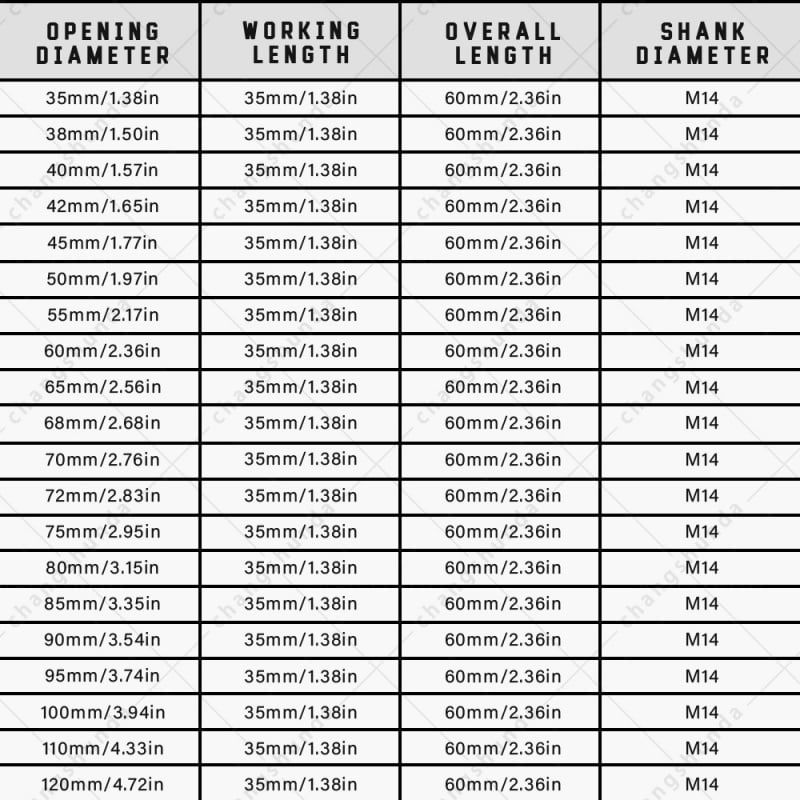 | OPENING DIAMETER | WORKING LENGTH | OVERALL LENGTH | SHANK DIAMETER |
|---|---|---|---|
| 35mm/1.38in | 35mm/1.38in | 60mm/2.36in | M14 |
| 38mm/1.50in | 35mm/1.38in | 60mm/2.36in | M14 |
| 40mm/1.57in | 35mm/1.38in | 60mm/2.36in | M14 |
| 42mm/1.65in | 35mm/1.38in | 60mm/2.36in | M14 |
| 45mm/1.77in | 35mm/1.38in | 60mm/2.36in | M14 |
| 50mm/1.97in | 35mm/1.38in | 60mm/2.36in | M14 |
| 55mm/2.17in | 35mm/1.38in | 60mm/2.36in | M14 |
| 60mm/2.36in | 35mm/1.38in | 60mm/2.36in | M14 |
| 65mm/2.56in | 35mm/1.38in | 60mm/2.36in | M14 |
| 68mm/2.68in | 35mm/1.38in | 60mm/2.36in | M14 |
| 70mm/2.76in | 35mm/1.38in | 60mm/2.36in | M14 |
| 72mm/2.83in | 35mm/1.38in | 60mm/2.36in | M14 |
| 75mm/2.95in | 35mm/1.38in | 60mm/2.36in | M14 |
| 80mm/3.15in | 35mm/1.38in | 60mm/2.36in | M14 |
| 85mm/3.35in | 35mm/1.38in | 60mm/2.36in | M14 |
| 90mm/3.54in | 35mm/1.38in | 60mm/2.36in | M14 |
| 95mm/3.74in | 35mm/1.38in | 60mm/2.36in | M14 |
| 100mm/3.94in | 35mm/1.38in | 60mm/2.36in | M14 |
| 110mm/4.33in | 35mm/1.38in | 60mm/2.36in | M14 |
| 120mm/4.72in | 35mm/1.38in | 60mm/2.36in | M14 |

changshunda